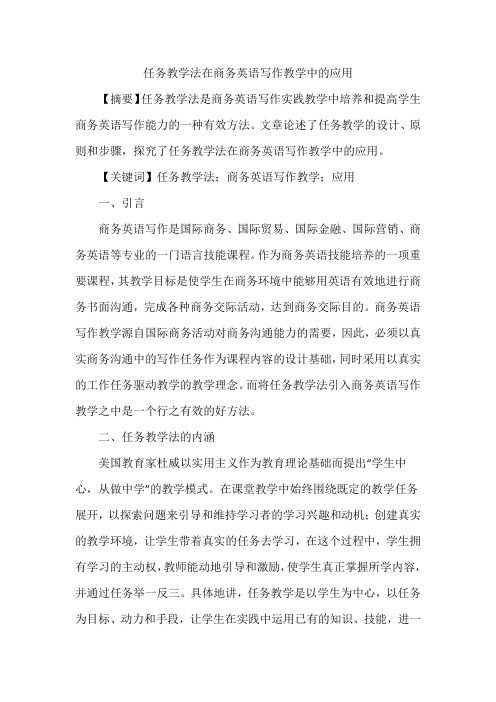 任务教学法在商务英语写作教学中的应用

【摘要】任务教学法是商务英语写作实践教学中培养和提高学生商务英语写作能力的一种有效方法。文章论述了任务教学的设计、原则和步骤，探究了任务教学法在商务英语写作教学中的应用。

【关键词】任务教学法；商务英语写作教学；应用

一、引言

商务英语写作是国际商务、国际贸易、国际金融、国际营销、商务英语等专业的一门语言技能课程。作为商务英语技能培养的一项重要课程，其教学目标是使学生在商务环境中能够用英语有效地进行商务书面沟通，完成各种商务交际活动，达到商务交际目的。商务英语写作教学源自国际商务活动对商务沟通能力的需要，因此，必须以真实商务沟通中的写作任务作为课程内容的设计基础，同时采用以真实的工作任务驱动教学的教学理念。而将任务教学法引入商务英语写作教学之中是一个行之有效的好方法。

二、任务教学法的内涵

美国教育家杜威以实用主义作为教育理论基础而提出“学生中心，从做中学”的教学模式。在课堂教学中始终围绕既定的教学任务展开，以探索问题来引导和维持学习者的学习兴趣和动机；创建真实的教学环境，让学生带着真实的任务去学习，在这个过程中，学生拥有学习的主动权，教师能动地引导和激励，使学生真正掌握所学内容，并通过任务举一反三。具体地讲，任务教学是以学生为中心，以任务为目标、动力和手段，让学生在实践中运用已有的知识、技能，进一